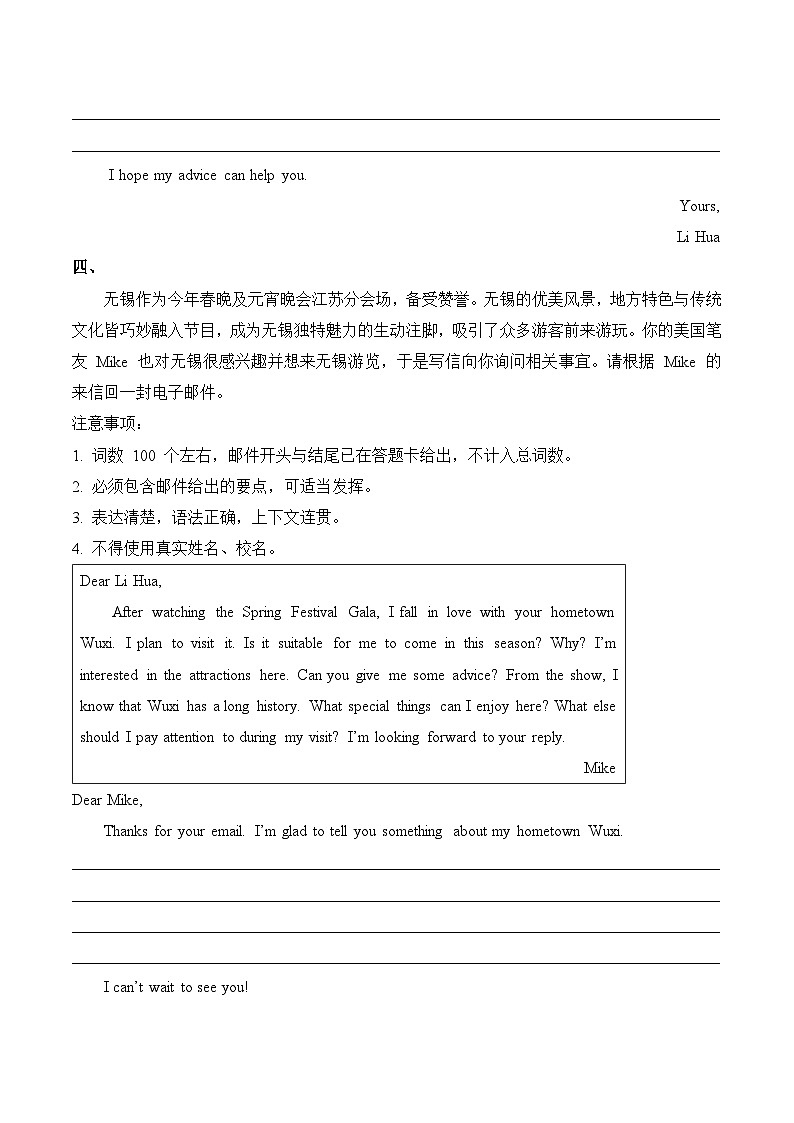 I hope my advice can help you.

Yours,

Li Hua

四、

无锡作为今年春晚及元宵晚会江苏分会场，备受赞誉。无锡的优美风景，地方特色与传统文化皆巧妙融入节目，成为无锡独特魅力的生动注脚，吸引了众多游客前来游玩。你的美国笔友 Mike 也对无锡很感兴趣并想来无锡游览，于是写信向你询问相关事宜。请根据 Mike 的来信回一封电子邮件。

注意事项：

1. 词数 100 个左右，邮件开头与结尾已在答题卡给出，不计入总词数。
2. 必须包含邮件给出的要点，可适当发挥。
3. 表达清楚，语法正确，上下文连贯。
4. 不得使用真实姓名、校名。

Dear Li Hua,

After watching the Spring Festival Gala, I fall in love with your hometown Wuxi. I plan to visit it. Is it suitable for me to come in this season? Why? I'm interested in the attractions here. Can you give me some advice? From the show, I know that Wuxi has a long history. What special things can I enjoy here? What else should I pay attention to during my visit? I'm looking forward to your reply.

Mike

Dear Mike,

Thanks for your email. I'm glad to tell you something about my hometown Wuxi.

I can't wait to see you!